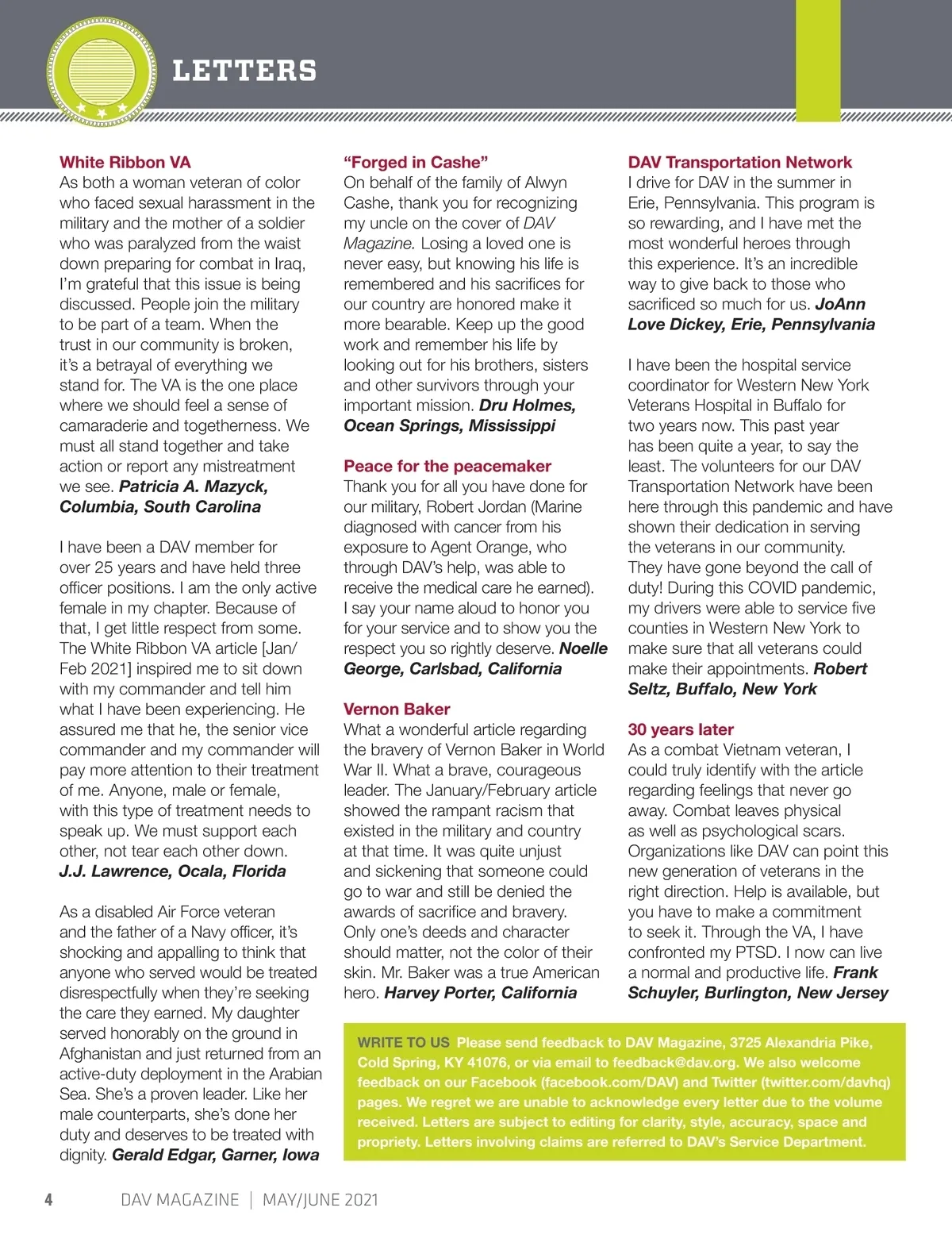 LETTERS

White Ribbon VA
As both a woman veteran of color who faced sexual harassment in the military and the mother of a soldier who was paralyzed from the waist down preparing for combat in Iraq, I'm grateful that this issue is being discussed. People join the military to be part of a team. When the trust in our community is broken, it's a betrayal of everything we stand for. The VA is the one place where we should feel a sense of camaraderie and togetherness. We must all stand together and take action or report any mistreatment we see. Patricia A. Mazyck, Columbia, South Carolina

I have been a DAV member for over 25 years and have held three officer positions. I am the only active female in my chapter. Because of that, I get little respect from some. The White Ribbon VA article [Jan/Feb 2021] inspired me to sit down with my commander and tell him what I have been experiencing. He assured me that he, the senior vice commander and my commander will pay more attention to their treatment of me. Anyone, male or female, with this type of treatment needs to speak up. We must support each other, not tear each other down. J.J. Lawrence, Ocala, Florida

As a disabled Air Force veteran and the father of a Navy officer, it's shocking and appalling to think that anyone who served would be treated disrespectfully when they're seeking the care they earned. My daughter served honorably on the ground in Afghanistan and just returned from an active-duty deployment in the Arabian Sea. She's a proven leader. Like her male counterparts, she's done her duty and deserves to be treated with dignity. Gerald Edgar, Garner, Iowa

"Forged in Cashe"
On behalf of the family of Alwyn Cashe, thank you for recognizing my uncle on the cover of DAV Magazine. Losing a loved one is never easy, but knowing his life is remembered and his sacrifices for our country are honored make it more bearable. Keep up the good work and remember his life by looking out for his brothers, sisters and other survivors through your important mission. Dru Holmes, Ocean Springs, Mississippi

Peace for the peacemaker
Thank you for all you have done for our military, Robert Jordan (Marine diagnosed with cancer from his exposure to Agent Orange, who through DAV's help, was able to receive the medical care he earned). I say your name aloud to honor you for your service and to show you the respect you so rightly deserve. Noelle George, Carlsbad, California

Vernon Baker
What a wonderful article regarding the bravery of Vernon Baker in World War II. What a brave, courageous leader. The January/February article showed the rampant racism that existed in the military and country at that time. It was quite unjust and sickening that someone could go to war and still be denied the awards of sacrifice and bravery. Only one's deeds and character should matter, not the color of their skin. Mr. Baker was a true American hero. Harvey Porter, California

DAV Transportation Network
I drive for DAV in the summer in Erie, Pennsylvania. This program is so rewarding, and I have met the most wonderful heroes through this experience. It's an incredible way to give back to those who sacrificed so much for us. JoAnn Love Dickey, Erie, Pennsylvania

I have been the hospital service coordinator for Western New York Veterans Hospital in Buffalo for two years now. This past year has been quite a year, to say the least. The volunteers for our DAV Transportation Network have been here through this pandemic and have shown their dedication in serving the veterans in our community. They have gone beyond the call of duty! During this COVID pandemic, my drivers were able to service five counties in Western New York to make sure that all veterans could make their appointments. Robert Seltz, Buffalo, New York

30 years later
As a combat Vietnam veteran, I could truly identify with the article regarding feelings that never go away. Combat leaves physical as well as psychological scars. Organizations like DAV can point this new generation of veterans in the right direction. Help is available, but you have to make a commitment to seek it. Through the VA, I have confronted my PTSD. I now can live a normal and productive life. Frank Schuyler, Burlington, New Jersey

WRITE TO US Please send feedback to DAV Magazine, 3725 Alexandria Pike, Cold Spring, KY 41076, or via email to feedback@dav.org. We also welcome feedback on our Facebook (facebook.com/DAV) and Twitter (twitter.com/davhq) pages. We regret we are unable to acknowledge every letter due to the volume received. Letters are subject to editing for clarity, style, accuracy, space and propriety. Letters involving claims are referred to DAV's Service Department.

4 DAV MAGAZINE | MAY/JUNE 2021